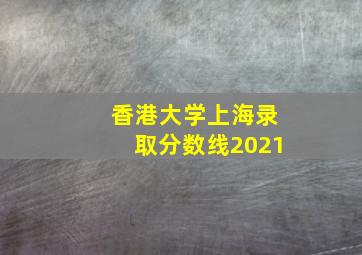 香港大学上海录取分数线2021